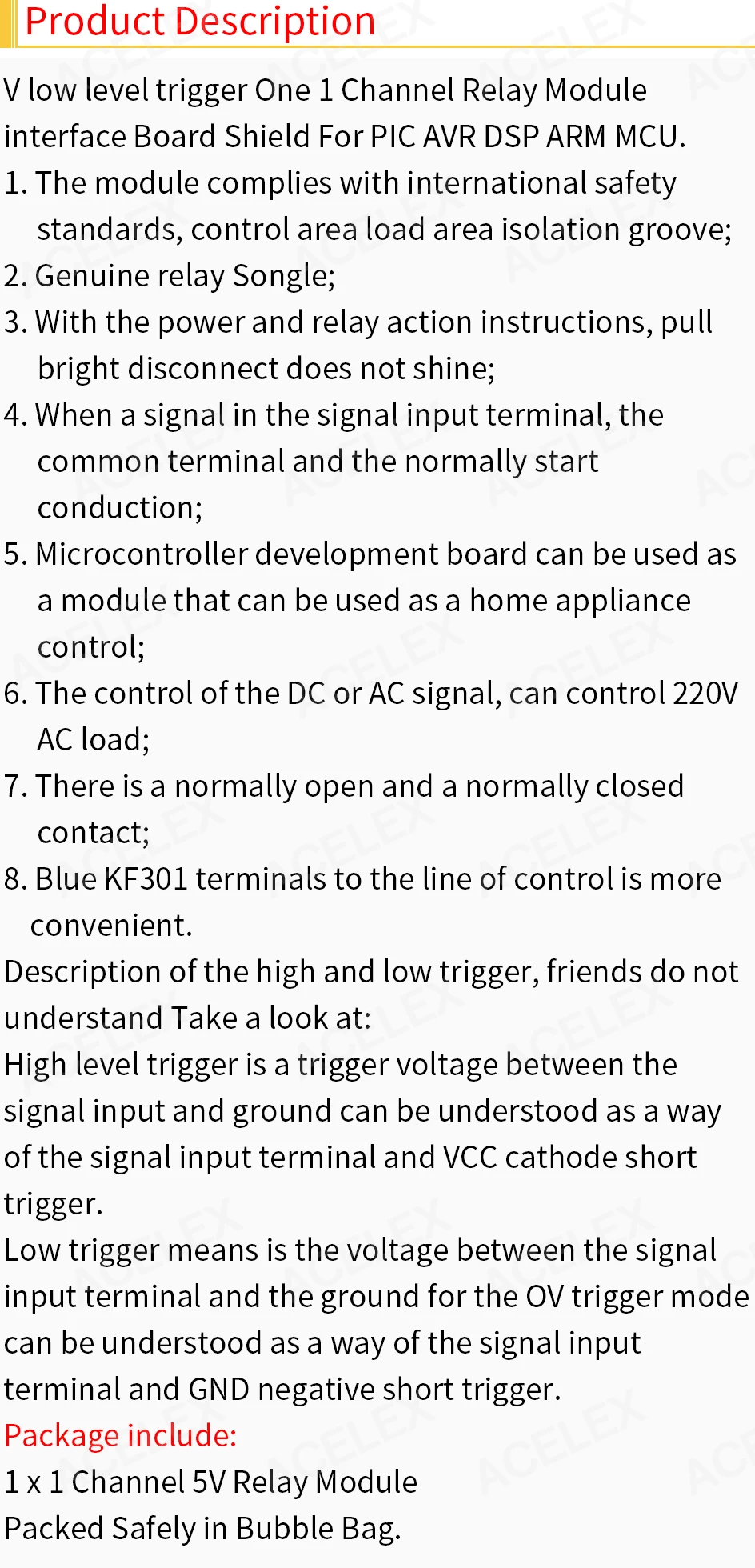 Product Description

V low level trigger One 1 Channel Relay Module interface Board Shield For PIC AVR DSP ARM MCU.

1. The module complies with international safety standards, control area load area isolation groove;
2. Genuine relay Songle;
3. With the power and relay action instructions, pull bright disconnect does not shine;
4. When a signal in the signal input terminal, the common terminal and the normally start conduction;
5. Microcontroller development board can be used as a module that can be used as a home appliance control;
6. The control of the DC or AC signal, can control 220V AC load;
7. There is a normally open and a normally closed contact;
8. Blue KF301 terminals to the line of control is more convenient.

Description of the high and low trigger, friends do not understand Take a look at:

High level trigger is a trigger voltage between the signal input and ground can be understood as a way of the signal input terminal and VCC cathode short trigger.

Low trigger means is the voltage between the signal input terminal and the ground for the OV trigger mode can be understood as a way of the signal input terminal and GND negative short trigger.

Package include:

1 x 1 Channel 5V Relay Module
Packed Safely in Bubble Bag.

ACELEX